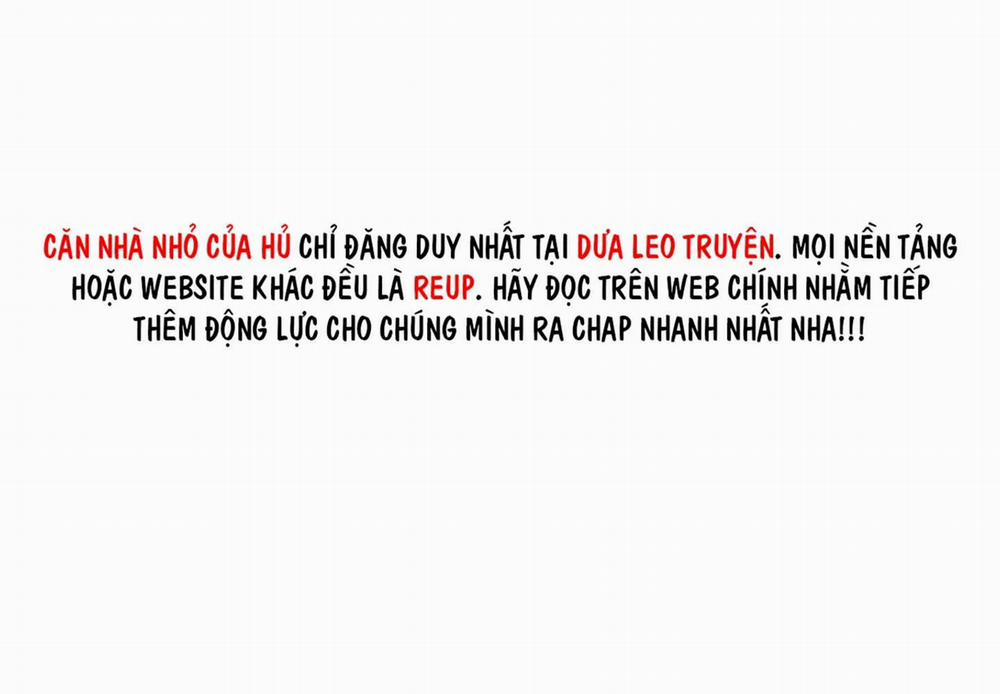 CĂN NHÀ NHỎ CỦA HỦ CHỈ ĐĂNG DUY NHẤT TẠI DƯA LEO TRUYỆN. MỌI NỀN TẢNG HOẶC WEBSITE KHÁC ĐỀU LÀ REUP. HÃY ĐỌC TRÊN WEB CHÍNH NHẰM TIẾP THÊM ĐỘNG LỰC CHO CHÚNG MÌNH RA CHAP NHANH NHẤT NHA!!!